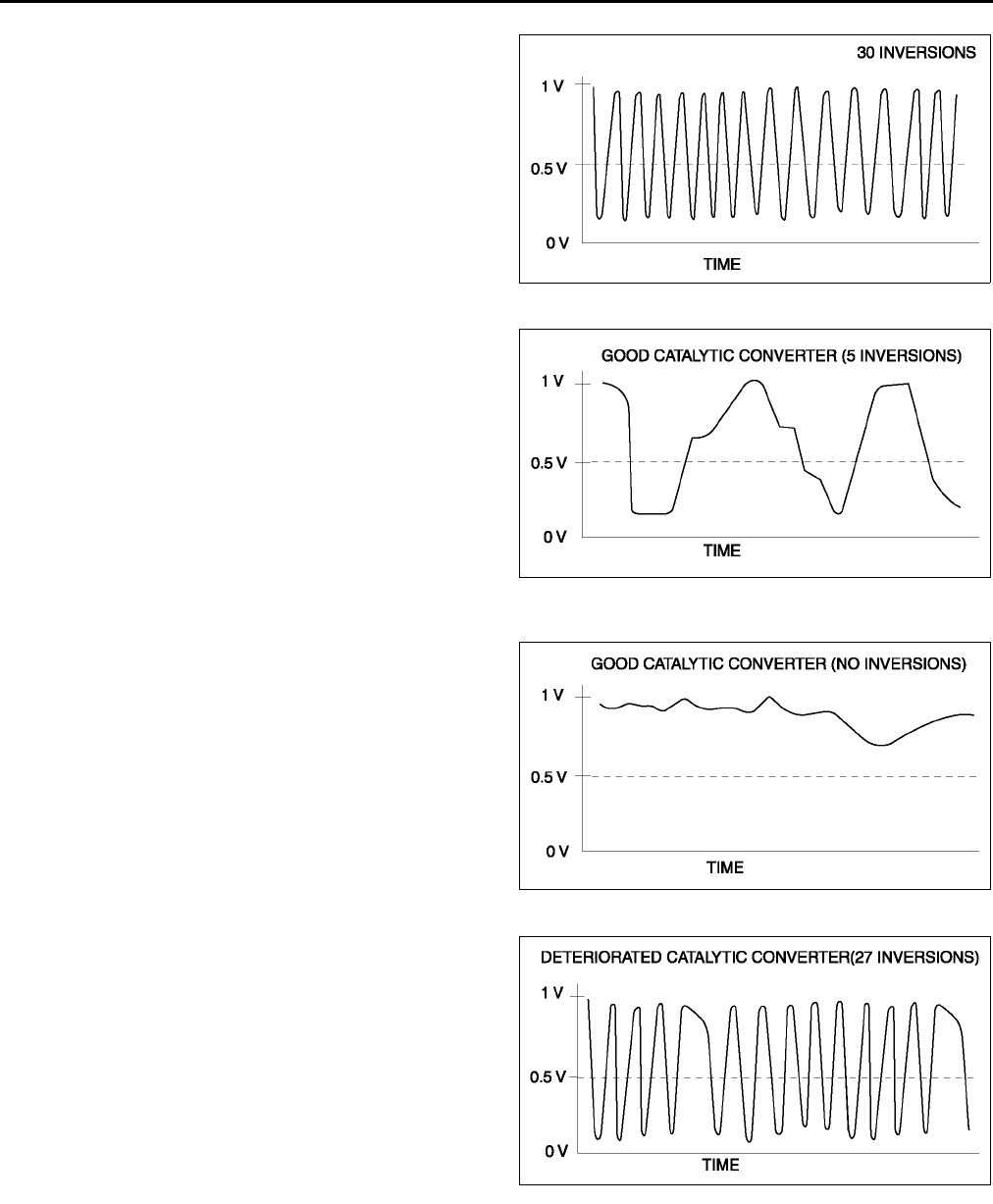 30 INVERSIONS

1 V

0.5 V

0 V

TIME

GOOD CATALYTIC CONVERTER (5 INVERSIONS)

1 V

0.5 V

0 V

TIME

GOOD CATALYTIC CONVERTER (NO INVERSIONS)

1 V

0.5 V

0 V

TIME

DETERIORATED CATALYTIC CONVERTER(27 INVERSIONS)

1 V

0.5 V

0 V

TIME